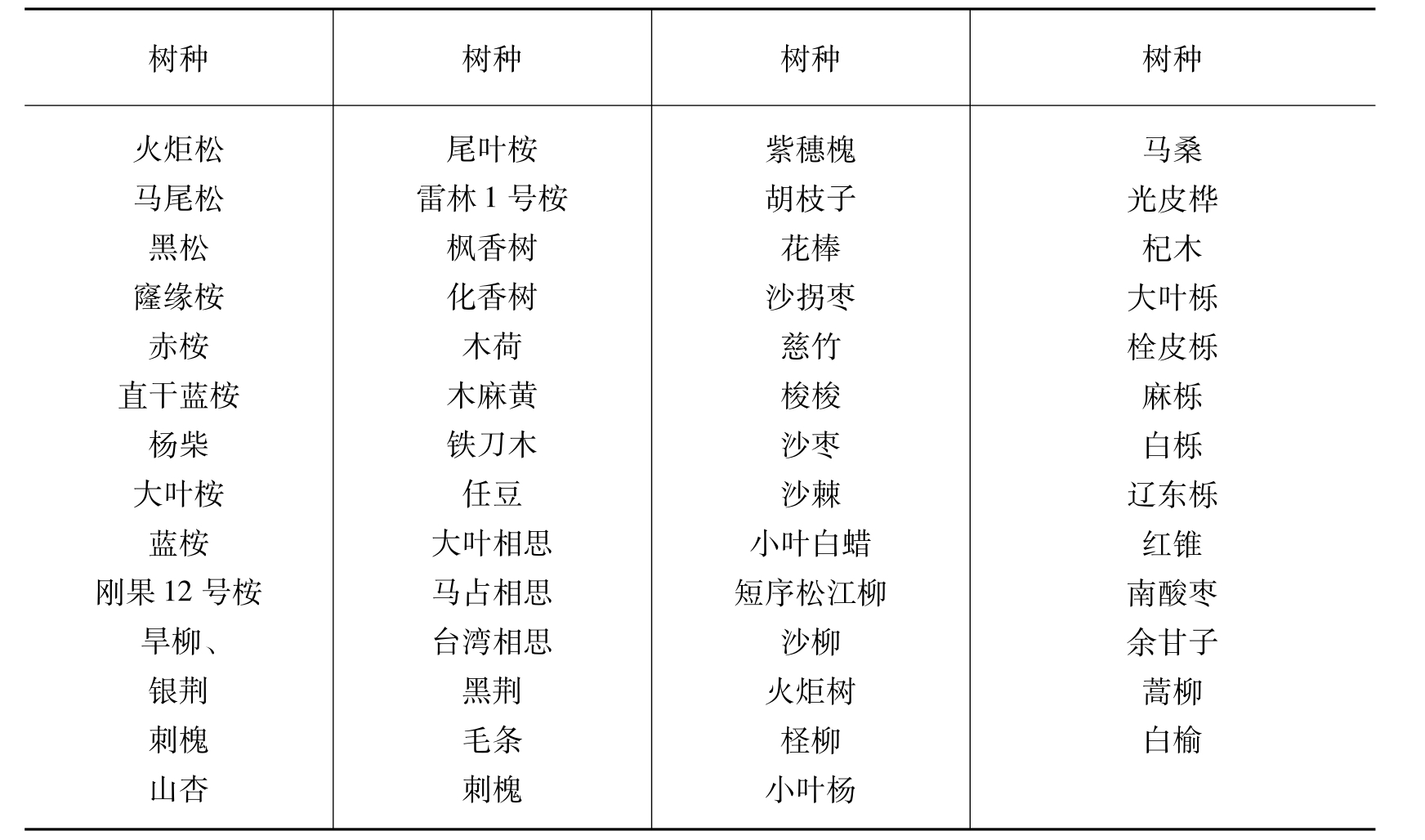 | 树种 | 树种 | 树种 | 树种 |
|---|---|---|---|
| 火炬松 | 尾叶桉 | 紫穗槐 | 马桑 |
| 马尾松 | 雷林1号桉 | 胡枝子 | 光皮桦 |
| 黑松 | 枫香树 | 花棒 | 杞木 |
| 窿缘桉 | 化香树 | 沙拐枣 | 大叶栎 |
| 赤桉 | 木荷 | 慈竹 | 栓皮栎 |
| 直干蓝桉 | 木麻黄 | 梭梭 | 麻栎 |
| 杨柴 | 铁刀木 | 沙枣 | 白栎 |
| 大叶桉 | 任豆 | 沙棘 | 辽东栎 |
| 蓝桉 | 大叶相思 | 小叶白蜡 | 红锥 |
| 刚果12号桉 | 马占相思 | 短序松江柳 | 南酸枣 |
| 旱柳、 | 台湾相思 | 沙柳 | 余甘子 |
| 银荆 | 黑荆 | 火炬树 | 蒿柳 |
| 刺槐 | 毛条 | 柽柳 | 白榆 |
| 山杏 | 刺槐 | 小叶杨 | |